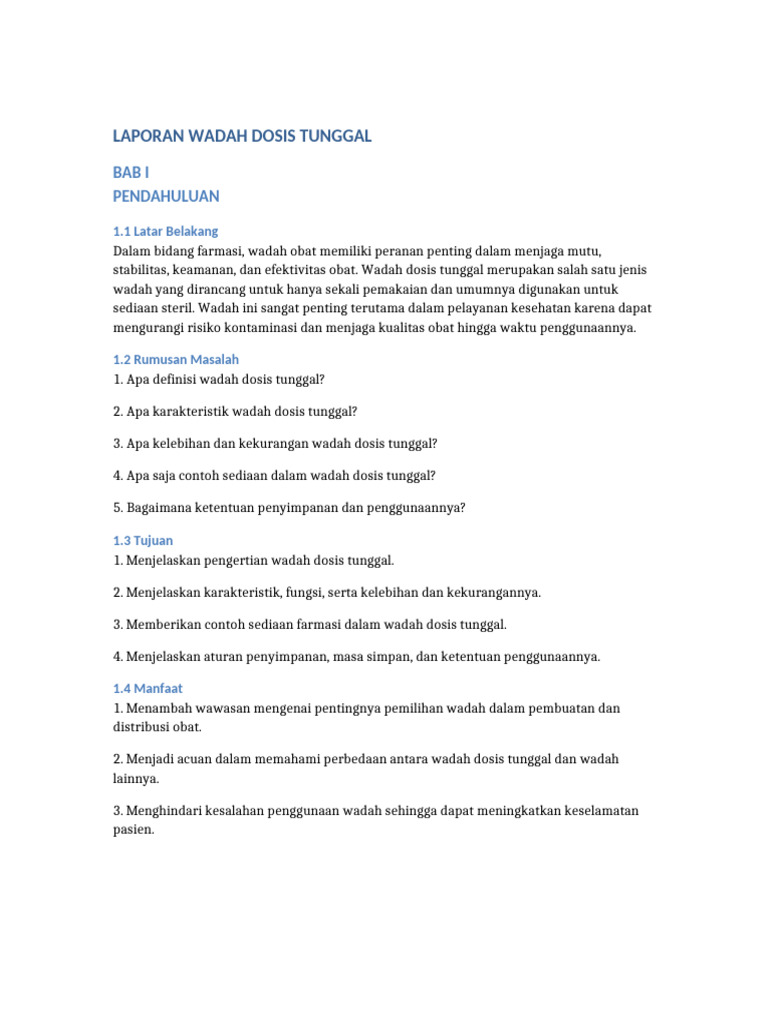 LAPORAN WADAH DOSIS TUNGGAL

BAB I
PENDAHULUAN

1.1 Latar Belakang
Dalam bidang farmasi, wadah obat memiliki peranan penting dalam menjaga mutu, stabilitas, keamanan, dan efektivitas obat. Wadah dosis tunggal merupakan salah satu jenis wadah yang dirancang untuk hanya sekali pemakaian dan umumnya digunakan untuk sediaan steril. Wadah ini sangat penting terutama dalam pelayanan kesehatan karena dapat mengurangi risiko kontaminasi dan menjaga kualitas obat hingga waktu penggunaannya.

1.2 Rumusan Masalah
1. Apa definisi wadah dosis tunggal?

2. Apa karakteristik wadah dosis tunggal?

3. Apa kelebihan dan kekurangan wadah dosis tunggal?

4. Apa saja contoh sediaan dalam wadah dosis tunggal?

5. Bagaimana ketentuan penyimpanan dan penggunaannya?

1.3 Tujuan
1. Menjelaskan pengertian wadah dosis tunggal.

2. Menjelaskan karakteristik, fungsi, serta kelebihan dan kekurangannya.

3. Memberikan contoh sediaan farmasi dalam wadah dosis tunggal.

4. Menjelaskan aturan penyimpanan, masa simpan, dan ketentuan penggunaannya.

1.4 Manfaat
1. Menambah wawasan mengenai pentingnya pemilihan wadah dalam pembuatan dan distribusi obat.

2. Menjadi acuan dalam memahami perbedaan antara wadah dosis tunggal dan wadah lainnya.

3. Menghindari kesalahan penggunaan wadah sehingga dapat meningkatkan keselamatan pasien.